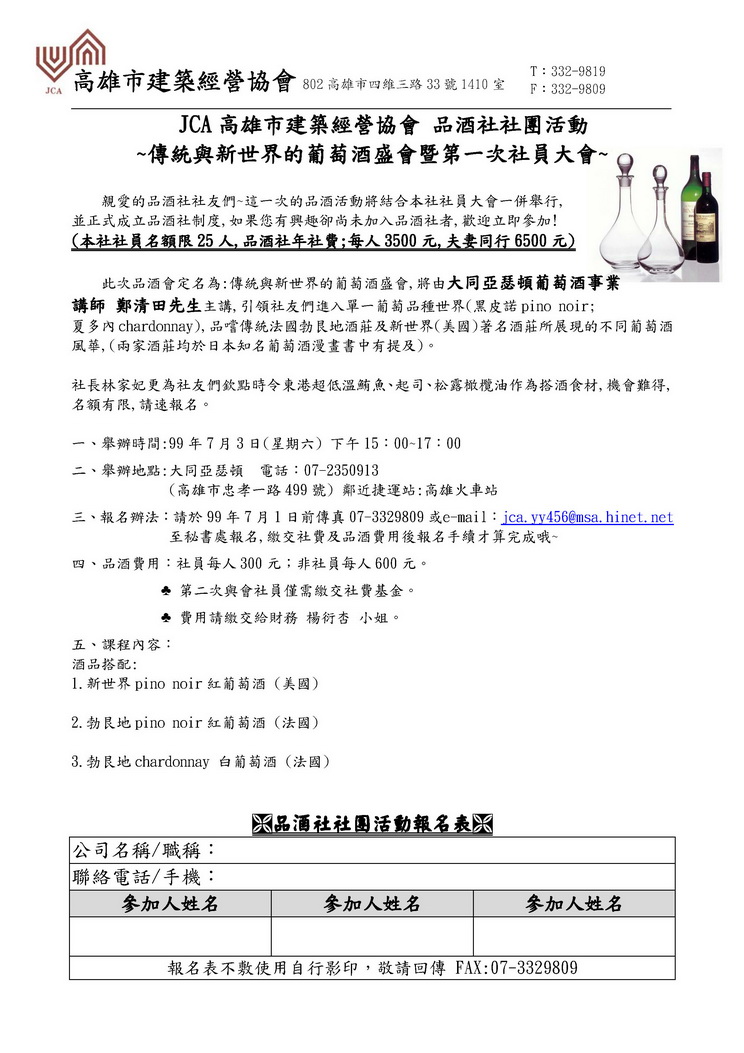 JCA

高雄市建築經營協會 802 高雄市四維三路 33 號 1410 室 T：332-9819 F：332-9809

JCA 高雄市建築經營協會 品酒社社團活動
~傳統與新世界的葡萄酒盛會暨第一次社員大會~

親愛的品酒社社友們~這一次的品酒活動將結合本社社員大會一併舉行,並正式成立品酒社制度,如果您有興趣卻尚未加入品酒社者,歡迎立即參加!
(本社社員名額限 25 人,品酒社年社費;每人 3500 元,夫妻同行 6500 元)

此次品酒會定名為:傳統與新世界的葡萄酒盛會,將由大同亞瑟頓葡萄酒事業講師 鄭清田先生主講,引領社友們進入單一葡萄品種世界(黑皮諾 pino noir;夏多內 chardonnay),品嚐傳統法國勃艮地酒莊及新世界(美國)著名酒莊所展現的不同葡萄酒風華,(兩家酒莊均於日本知名葡萄酒漫畫書中有提及)。

社長林家妃更為社友們欽點時令東港超低溫鮪魚、起司、松露橄欖油作為搭酒食材,機會難得,名額有限,請速報名。

一、舉辦時間:99 年 7 月 3 日(星期六) 下午 15：00~17：00

二、舉辦地點:大同亞瑟頓 電話：07-2350913
(高雄市忠孝一路 499 號) 鄰近捷運站:高雄火車站

三、報名辦法：請於 99 年 7 月 1 日前傳真 07-3329809 或e-mail：jca.yy456@msa.hinet.net 至秘書處報名,繳交社費及品酒費用後報名手續才算完成哦~

四、品酒費用：社員每人 300 元；非社員每人 600 元。
♣ 第二次與會社員僅需繳交社費基金。
♣ 費用請繳交給財務 楊衍杏 小姐。

五、課程內容：
酒品搭配:
1.新世界 pino noir 紅葡萄酒（美國）

2.勃艮地 pino noir 紅葡萄酒（法國）

3.勃艮地 chardonnay 白葡萄酒（法國）

品酒社社團活動報名表

| 公司名稱/職稱： | | |
|---|---|---|
| 聯絡電話/手機： | | |
| 參加人姓名 | 參加人姓名 | 參加人姓名 |
| | | |
| 報名表不敷使用自行影印，敬請回傳 FAX:07-3329809 | | |